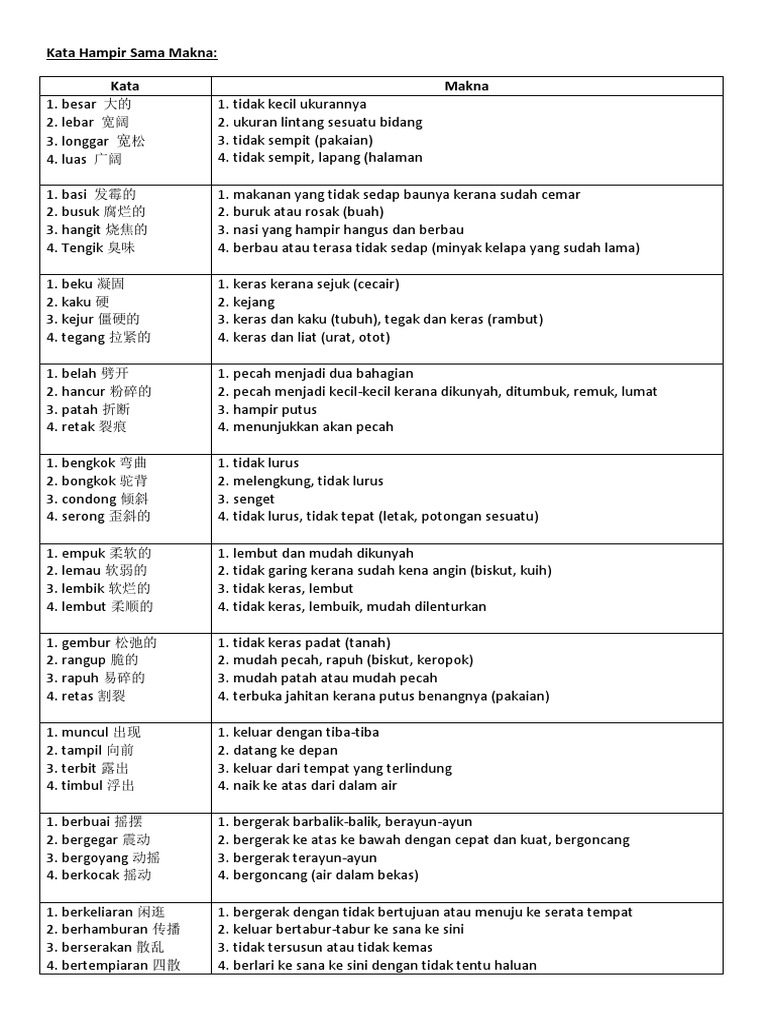 Kata Hampir Sama Makna:

| Kata | Makna |
|---|---|
| 1. besar 大的<br>2. lebar 宽阔<br>3. longgar 宽松<br>4. luas 广阔 | 1. tidak kecil ukurannya<br>2. ukuran lintang sesuatu bidang<br>3. tidak sempit (pakaian)<br>4. tidak sempit, lapang (halaman |
| 1. basi 发霉的<br>2. busuk 腐烂的<br>3. hangit 烧焦的<br>4. Tengik 臭味 | 1. makanan yang tidak sedap baunya kerana sudah cemar<br>2. buruk atau rosak (buah)<br>3. nasi yang hampir hangus dan berbau<br>4. berbau atau terasa tidak sedap (minyak kelapa yang sudah lama) |
| 1. beku 凝固<br>2. kaku 硬<br>3. kejur 僵硬的<br>4. tegang 拉紧的 | 1. keras kerana sejuk (cecair)<br>2. kejang<br>3. keras dan kaku (tubuh), tegak dan keras (rambut)<br>4. keras dan liat (urat, otot) |
| 1. belah 劈开<br>2. hancur 粉碎的<br>3. patah 折断<br>4. retak 裂痕 | 1. pecah menjadi dua bahagian<br>2. pecah menjadi kecil-kecil kerana dikunyah, ditumbuk, remuk, lumat<br>3. hampir putus<br>4. menunjukkan akan pecah |
| 1. bengkok 弯曲<br>2. bongkok 驼背<br>3. condong 倾斜<br>4. serong 歪斜的 | 1. tidak lurus<br>2. melengkung, tidak lurus<br>3. senget<br>4. tidak lurus, tidak tepat (letak, potongan sesuatu) |
| 1. empuk 柔软的<br>2. lemau 软弱的<br>3. lembik 软烂的<br>4. lembut 柔顺的 | 1. lembut dan mudah dikunyah<br>2. tidak garing kerana sudah kena angin (biskut, kuih)<br>3. tidak keras, lembut<br>4. tidak keras, lembuik, mudah dilenturkan |
| 1. gembur 松弛的<br>2. rangup 脆的<br>3. rapuh 易碎的<br>4. retas 割裂 | 1. tidak keras padat (tanah)<br>2. mudah pecah, rapuh (biskut, keropok)<br>3. mudah patah atau mudah pecah<br>4. terbuka jahitan kerana putus benangnya (pakaian) |
| 1. muncul 出现<br>2. tampil 向前<br>3. terbit 露出<br>4. timbul 浮出 | 1. keluar dengan tiba-tiba<br>2. datang ke depan<br>3. keluar dari tempat yang terlindung<br>4. naik ke atas dari dalam air |
| 1. berbuai 摇摆<br>2. bergegar 震动<br>3. bergoyang 动摇<br>4. berkocak 摇动 | 1. bergerak barbalik-balik, berayun-ayun<br>2. bergerak ke atas ke bawah dengan cepat dan kuat, bergoncang<br>3. bergerak terayun-ayun<br>4. bergoncang (air dalam bekas) |
| 1. berkeliaran 闲逛<br>2. berhamburan 传播<br>3. berserakan 散乱<br>4. bertempiaran 四散 | 1. bergerak dengan tidak bertujuan atau menuju ke serata tempat<br>2. keluar bertabur-tabur ke sana ke sini<br>3. tidak tersusun atau tidak kemas<br>4. berlari ke sana ke sini dengan tidak tentu haluan |